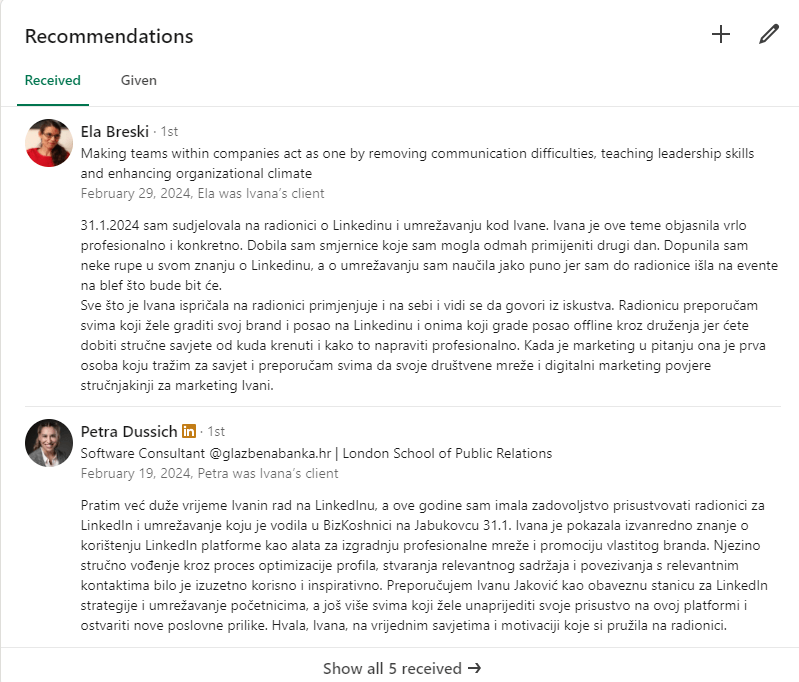 Recommendations

Received Given

Ela Breski · 1st
Making teams within companies act as one by removing communication difficulties, teaching leadership skills and enhancing organizational climate
February 29, 2024, Ela was Ivana's client

31.1.2024 sam sudjelovala na radionici o Linkedinu i umrežavanju kod Ivane. Ivana je ove teme objasnila vrlo profesionalno i konkretno. Dobila sam smjernice koje sam mogla odmah primijeniti drugi dan. Dopunila sam neke rupe u svom znanju o Linkedinu, a o umrežavanju sam naučila jako puno jer sam do radionice išla na evente na blef što bude bit će.
Sve što je Ivana ispričala na radionici primjenjuje i na sebi i vidi se da govori iz iskustva. Radionicu preporučam svima koji žele graditi svoj brand i posao na Linkedinu i onima koji grade posao offline kroz druženja jer ćete dobiti stručne savjete od kuda krenuti i kako to napraviti profesionalno. Kada je marketing u pitanju ona je prva osoba koju tražim za savjet i preporučam svima da svoje društvene mreže i digitalni marketing povjere stručnjakinji za marketing Ivani.

Petra Dussich in · 1st
Software Consultant @glazbenabanka.hr | London School of Public Relations
February 19, 2024, Petra was Ivana's client

Pratim već duže vrijeme Ivanin rad na LinkedInu, a ove godine sam imala zadovoljstvo prisustvovati radionici za LinkedIn i umrežavanje koju je vodila u BizKoshnici na Jabukovcu 31.1. Ivana je pokazala izvanredno znanje o korištenju LinkedIn platforme kao alata za izgradnju profesionalne mreže i promociju vlastitog branda. Njezino stručno vođenje kroz proces optimizacije profila, stvaranja relevantnog sadržaja i povezivanja s relevantnim kontaktima bilo je izuzetno korisno i inspirativno. Preporučujem Ivanu Jaković kao obaveznu stanicu za LinkedIn strategije i umrežavanje početnicima, a još više svima koji žele unaprijediti svoje prisustvo na ovoj platformi i ostvariti nove poslovne prilike. Hvala, Ivana, na vrijednim savjetima i motivaciji koje si pružila na radionici.

Show all 5 received →